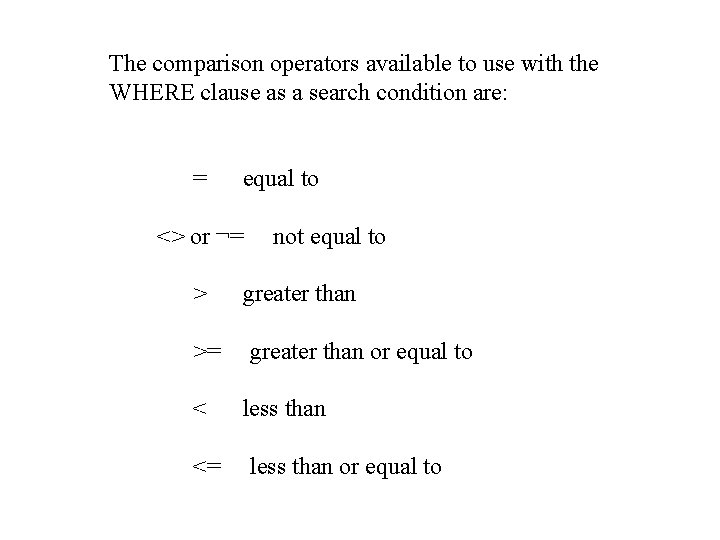 The comparison operators available to use with the WHERE clause as a search condition are:

= equal to

<> or ¬= not equal to

> greater than

>= greater than or equal to

< less than

<= less than or equal to